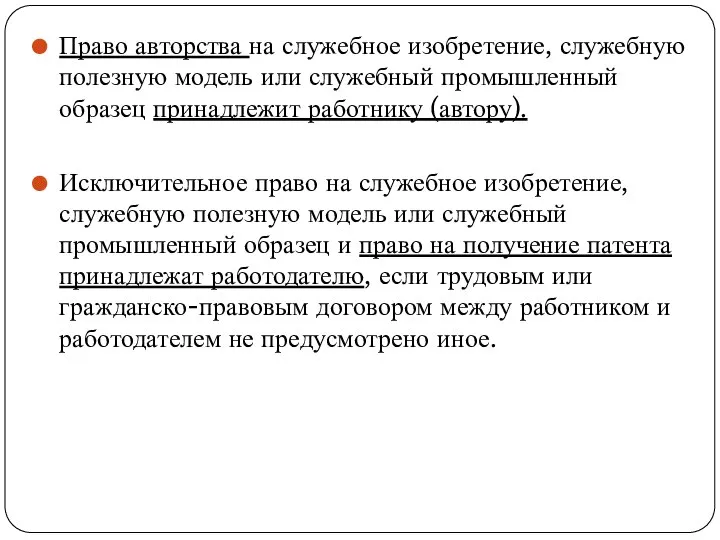 Право авторства на служебное изобретение, служебную полезную модель или служебный промышленный образец принадлежит работнику (автору).

Исключительное право на служебное изобретение, служебную полезную модель или служебный промышленный образец и право на получение патента принадлежат работодателю, если трудовым или гражданско-правовым договором между работником и работодателем не предусмотрено иное.